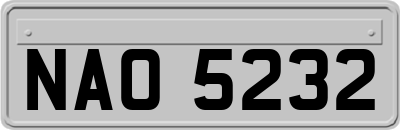 NAO 5232